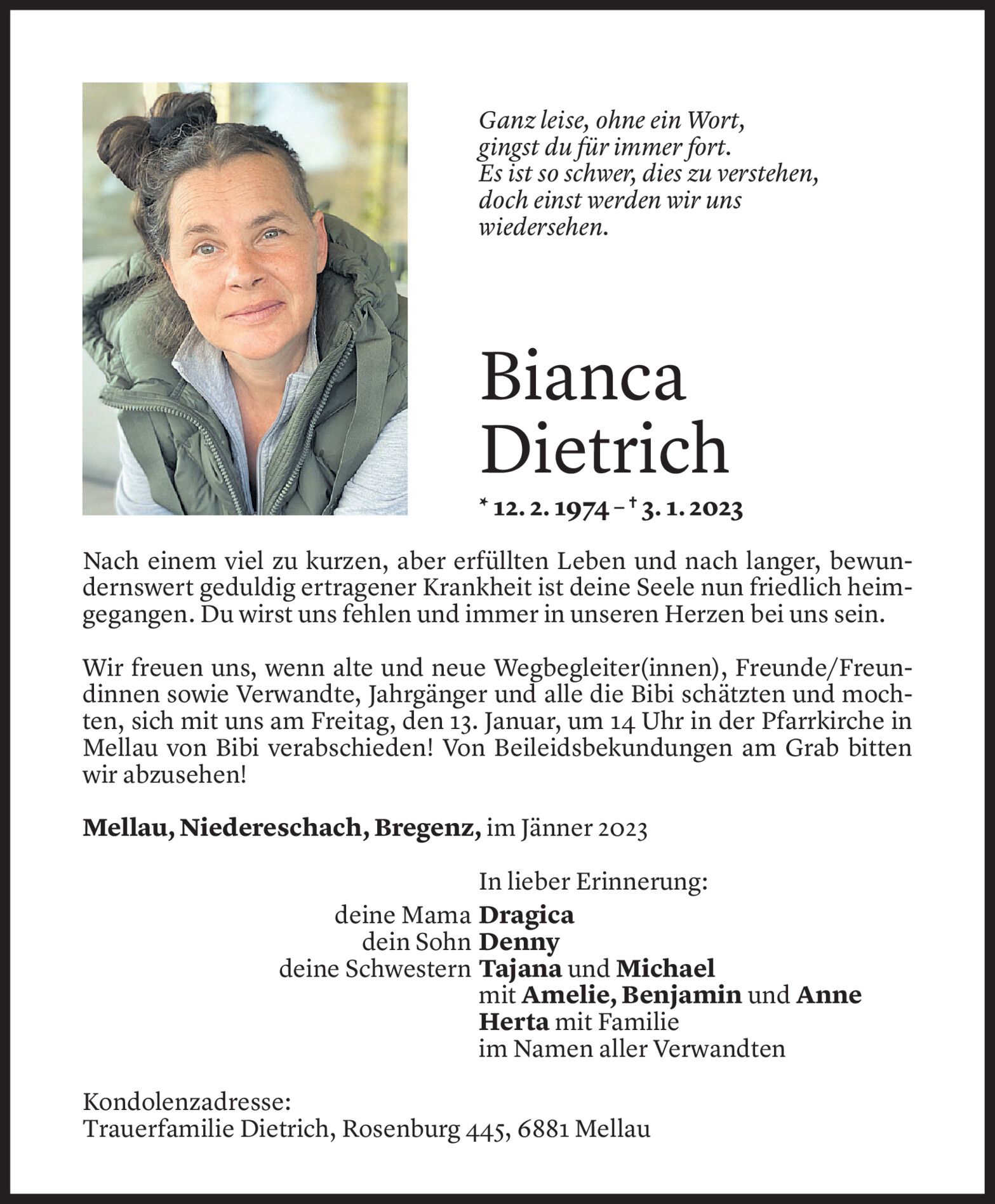 Ganz leise, ohne ein Wort,
gingst du für immer fort.
Es ist so schwer, dies zu verstehen,
doch einst werden wir uns
wiedersehen.

Bianca
Dietrich

* 12. 2. 1974 – † 3. 1. 2023

Nach einem viel zu kurzen, aber erfüllten Leben und nach langer, bewundernswert geduldig ertragener Krankheit ist deine Seele nun friedlich heimgegangen. Du wirst uns fehlen und immer in unseren Herzen bei uns sein.

Wir freuen uns, wenn alte und neue Wegbegleiter(innen), Freunde/Freundinnen sowie Verwandte, Jahrgänger und alle die Bibi schätzten und mochten, sich mit uns am Freitag, den 13. Januar, um 14 Uhr in der Pfarrkirche in Mellau von Bibi verabschieden! Von Beileidsbekundungen am Grab bitten wir abzusehen!

Mellau, Niedereschach, Bregenz, im Jänner 2023

In lieber Erinnerung:
deine Mama Dragica
dein Sohn Denny
deine Schwestern Tajana und Michael
mit Amelie, Benjamin und Anne
Herta mit Familie
im Namen aller Verwandten

Kondolenzadresse:
Trauerfamilie Dietrich, Rosenburg 445, 6881 Mellau